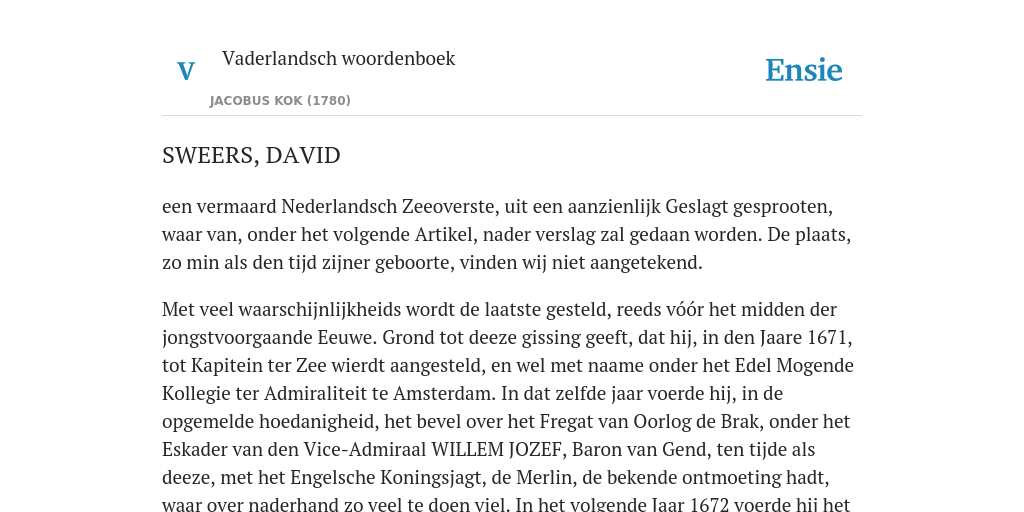 V

Vaderlandsch woordenboek

JACOBUS KOK (1780)

Ensie

SWEERS, DAVID

een vermaard Nederlandsch Zeeoverste, uit een aanzienlijk Geslagt gesprooten, waar van, onder het volgende Artikel, nader verslag zal gedaan worden. De plaats, zo min als den tijd zijner geboorte, vinden wij niet aangetekend.

Met veel waarschijnlijkheids wordt de laatste gesteld, reeds vóór het midden der jongstvoorgaande Eeuwe. Grond tot deeze gissing geeft, dat hij, in den Jaare 1671, tot Kapitein ter Zee wierdt aangesteld, en wel met naame onder het Edel Mogende Kollegie ter Admiraliteit te Amsterdam. In dat zelfde jaar voerde hij, in de opgemelde hoedanigheid, het bevel over het Fregat van Oorlog de Brak, onder het Eskader van den Vice-Admiraal WILLEM JOZEF, Baron van Gend, ten tijde als deeze, met het Engelsche Koningsjagt, de Merlin, de bekende ontmoeting hadt, waar over naderhand zo veel te doen viel. In het volgende Jaar 1672 voerde hij het